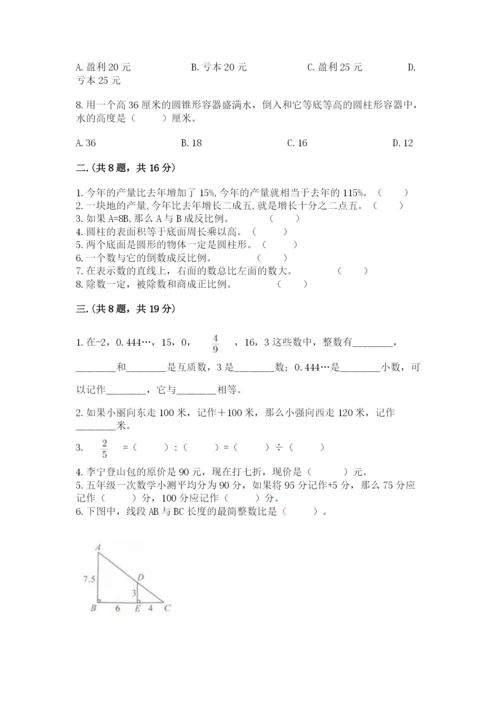 A. 盈利 20 元　　　　B. 亏本 20 元　　　　C. 盈利 25 元　　　　D. 亏本 25 元

8. 用一个高 36 厘米的圆锥形容器盛满水，倒入和它等底等高的圆柱形容器中，水的高度是（　　）厘米。

A. 36　　　　B. 18　　　　C. 16　　　　D. 12

二.（共 8 题，共 16 分）

1. 今年的产量比去年增加了 15%, 今年的产量就相当于去年的 115%。（　　）
2. 一块地的产量, 今年比去年增长二成五, 就是增长十分之二点五。（　　）
3. 如果 A=8B, 那么 A 与 B 成反比例。（　　）
4. 圆柱的表面积等于底面周长乘以高。（　　）
5. 两个底面是圆形的物体一定是圆柱形。（　　）
6. 一个数与它的倒数成反比例。（　　）
7. 在表示数的直线上，右面的数总比左面的数大。（　　）
8. 除数一定，被除数和商成正比例。（　　）

三.（共 8 题，共 19 分）

1. 在-2，0.444…，15，0，$\frac{4}{9}$，16，3 这些数中，整数有________，________和________是互质数，3 是________数；0.444…是________小数，可以记作________，它与________相等。

2. 如果小丽向东走 100 米，记作＋100 米，那么小强向西走 120 米，记作________米。

3. $\frac{2}{5}$ =（　　）:（　　）=（　　）÷（　　）

4. 李宁登山包的原价是 90 元，现在打七折，现价是（　　）元。
5. 五年级一次数学小测平均分为 90 分，如果将 95 分记作+5 分，那么 75 分应记作（　　）分，100 分应记作（　　）分。
6. 下图中，线段 AB 与 BC 长度的最简整数比是（　　）。

A
7.5
D
3
B　6　E　4　C